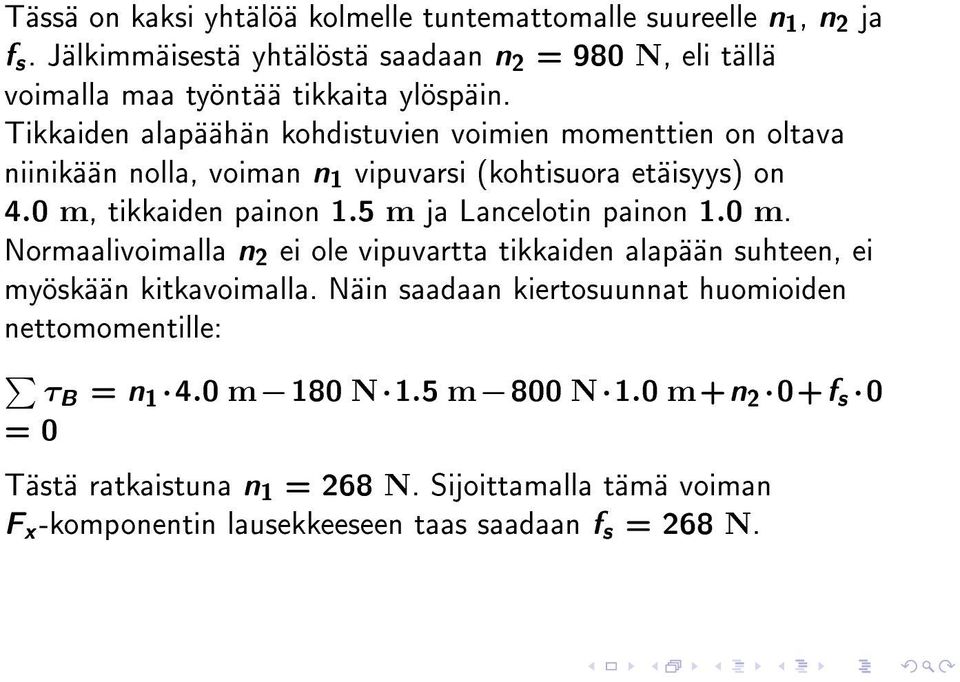 Tässä on kaksi yhtälöä kolmelle tuntemattomalle suureelle $n_1$, $n_2$ ja $f_s$. Jälkimmäisestä yhtälöstä saadaan $n_2 = 980\ \mathrm{N}$, eli tällä voimalla maa työntää tikkaita ylöspäin.

Tikkaiden alapäähän kohdistuvien voimien momenttien on oltava niinikään nolla, voiman $n_1$ vipuvarsi (kohtisuora etäisyys) on $4.0\ \mathrm{m}$, tikkaiden painon $1.5\ \mathrm{m}$ ja Lancelotin painon $1.0\ \mathrm{m}$. Normaalivoimalla $n_2$ ei ole vipuvartta tikkaiden alapään suhteen, ei myöskään kitkavoimalla. Näin saadaan kiertosuunnat huomioiden nettomomentille:

$\sum \tau_B = n_1 \cdot 4.0\ \mathrm{m} - 180\ \mathrm{N} \cdot 1.5\ \mathrm{m} - 800\ \mathrm{N} \cdot 1.0\ \mathrm{m} + n_2 \cdot 0 + f_s \cdot 0 = 0$

Tästä ratkaistuna $n_1 = 268\ \mathrm{N}$. Sijoittamalla tämä voiman $F_x$-komponentin lausekkeeseen taas saadaan $f_s = 268\ \mathrm{N}$.